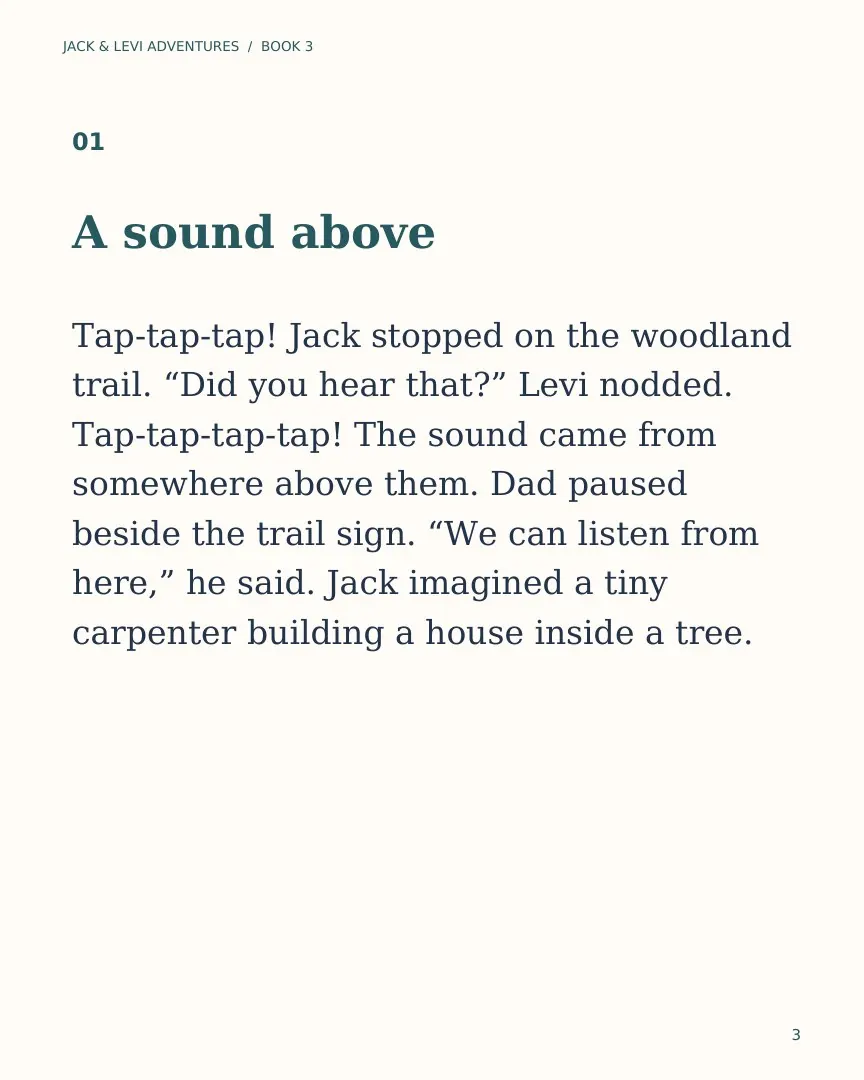 JACK & LEVI ADVENTURES / BOOK 3

01

A sound above

Tap-tap-tap! Jack stopped on the woodland trail. “Did you hear that?” Levi nodded. Tap-tap-tap-tap! The sound came from somewhere above them. Dad paused beside the trail sign. “We can listen from here,” he said. Jack imagined a tiny carpenter building a house inside a tree.

3